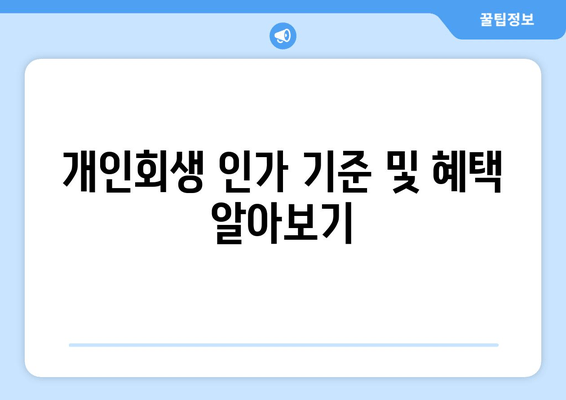 꿀팁정보

개인회생 인가 기준 및 혜택 알아보기